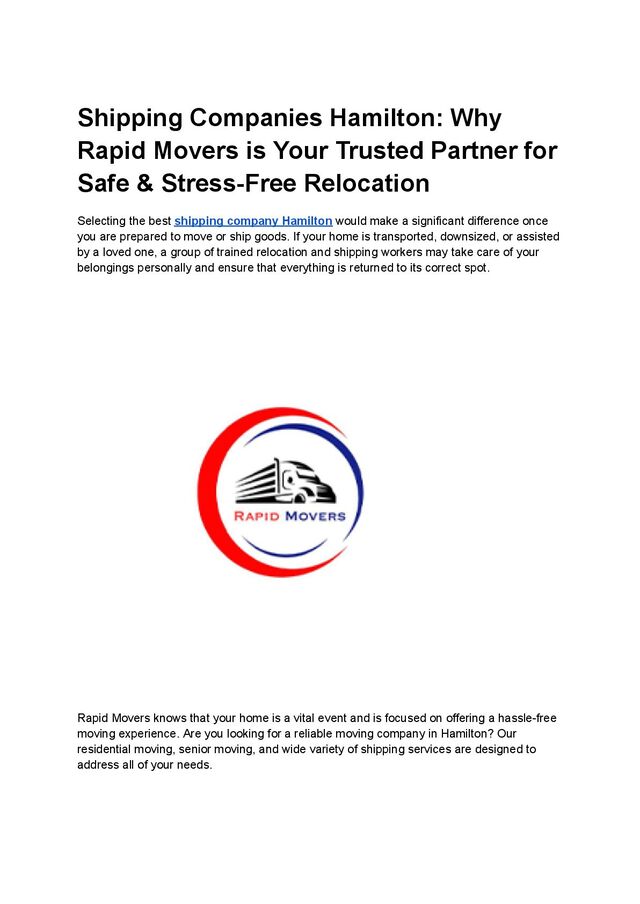 Shipping Companies Hamilton: Why Rapid Movers is Your Trusted Partner for Safe & Stress-Free Relocation

Selecting the best shipping company Hamilton would make a significant difference once you are prepared to move or ship goods. If your home is transported, downsized, or assisted by a loved one, a group of trained relocation and shipping workers may take care of your belongings personally and ensure that everything is returned to its correct spot.

RAPID MOVERS

Rapid Movers knows that your home is a vital event and is focused on offering a hassle-free moving experience. Are you looking for a reliable moving company in Hamilton? Our residential moving, senior moving, and wide variety of shipping services are designed to address all of your needs.